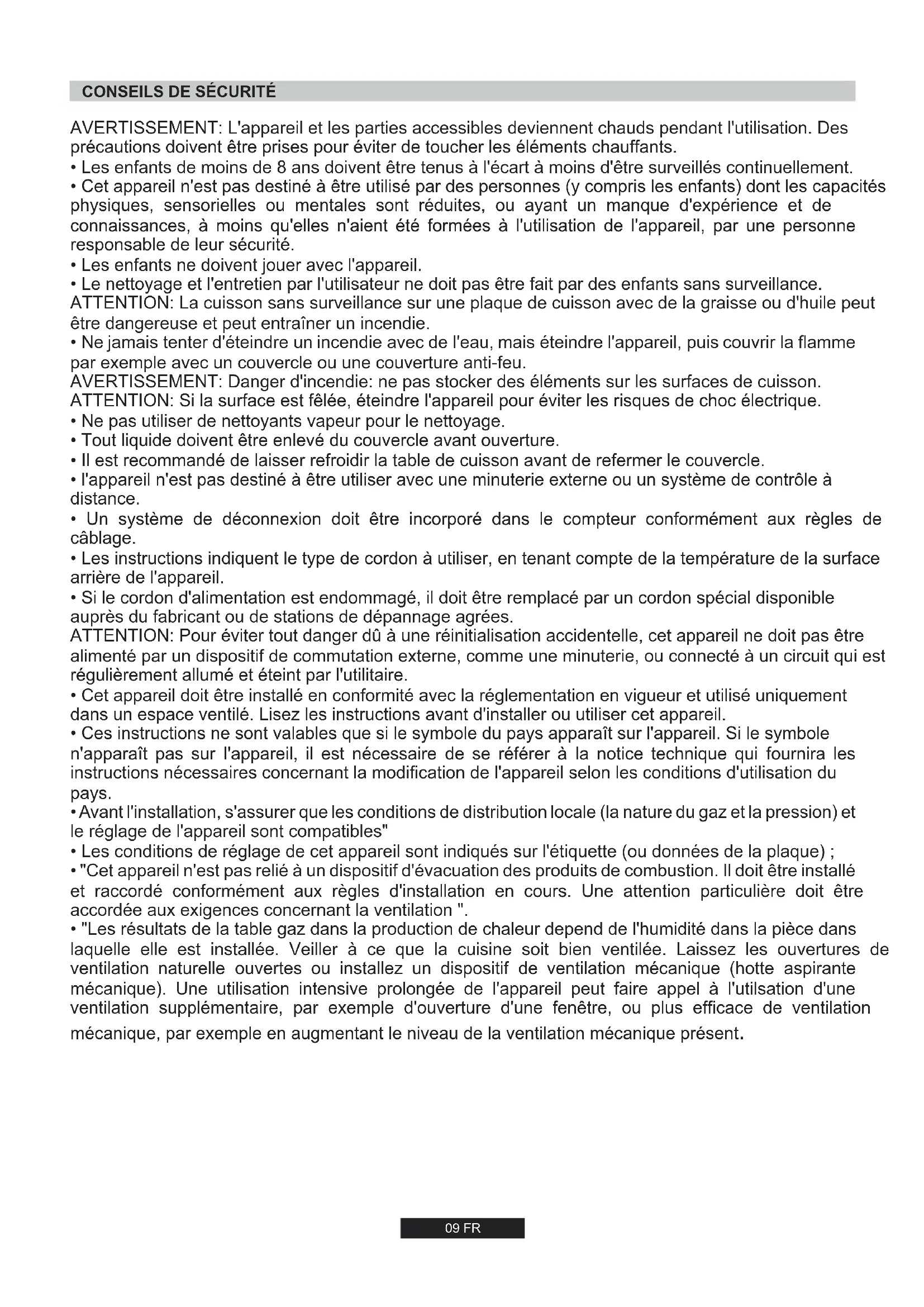 CONSEILS DE SÉCURITÉ

AVERTISSEMENT: L'appareil et les parties accessibles deviennent chauds pendant l'utilisation. Des précautions doivent être prises pour éviter de toucher les éléments chauffants.
• Les enfants de moins de 8 ans doivent être tenus à l'écart à moins d'être surveillés continuellement.
• Cet appareil n'est pas destiné à être utilisé par des personnes (y compris les enfants) dont les capacités physiques, sensorielles ou mentales sont réduites, ou ayant un manque d'expérience et de connaissances, à moins qu'elles n'aient été formées à l'utilisation de l'appareil, par une personne responsable de leur sécurité.
• Les enfants ne doivent jouer avec l'appareil.
• Le nettoyage et l'entretien par l'utilisateur ne doit pas être fait par des enfants sans surveillance.
ATTENTION: La cuisson sans surveillance sur une plaque de cuisson avec de la graisse ou d'huile peut être dangereuse et peut entraîner un incendie.
• Ne jamais tenter d'éteindre un incendie avec de l'eau, mais éteindre l'appareil, puis couvrir la flamme par exemple avec un couvercle ou une couverture anti-feu.
AVERTISSEMENT: Danger d'incendie: ne pas stocker des éléments sur les surfaces de cuisson.
ATTENTION: Si la surface est fêlée, éteindre l'appareil pour éviter les risques de choc électrique.
• Ne pas utiliser de nettoyants vapeur pour le nettoyage.
• Tout liquide doivent être enlevé du couvercle avant ouverture.
• Il est recommandé de laisser refroidir la table de cuisson avant de refermer le couvercle.
• l'appareil n'est pas destiné à être utiliser avec une minuterie externe ou un système de contrôle à distance.
• Un système de déconnexion doit être incorporé dans le compteur conformément aux règles de câblage.
• Les instructions indiquent le type de cordon à utiliser, en tenant compte de la température de la surface arrière de l'appareil.
• Si le cordon d'alimentation est endommagé, il doit être remplacé par un cordon spécial disponible auprès du fabricant ou de stations de dépannage agrées.
ATTENTION: Pour éviter tout danger dû à une réinitialisation accidentelle, cet appareil ne doit pas être alimenté par un dispositif de commutation externe, comme une minuterie, ou connecté à un circuit qui est régulièrement allumé et éteint par l'utilitaire.
• Cet appareil doit être installé en conformité avec la réglementation en vigueur et utilisé uniquement dans un espace ventilé. Lisez les instructions avant d'installer ou utiliser cet appareil.
• Ces instructions ne sont valables que si le symbole du pays apparaît sur l'appareil. Si le symbole n'apparaît pas sur l'appareil, il est nécessaire de se référer à la notice technique qui fournira les instructions nécessaires concernant la modification de l'appareil selon les conditions d'utilisation du pays.
• Avant l'installation, s'assurer que les conditions de distribution locale (la nature du gaz et la pression) et le réglage de l'appareil sont compatibles"
• Les conditions de réglage de cet appareil sont indiqués sur l'étiquette (ou données de la plaque) ;
• "Cet appareil n'est pas relié à un dispositif d'évacuation des produits de combustion. Il doit être installé et raccordé conformément aux règles d'installation en cours. Une attention particulière doit être accordée aux exigences concernant la ventilation ".
• "Les résultats de la table gaz dans la production de chaleur depend de l'humidité dans la pièce dans laquelle elle est installée. Veiller à ce que la cuisine soit bien ventilée. Laissez les ouvertures de ventilation naturelle ouvertes ou installez un dispositif de ventilation mécanique (hotte aspirante mécanique). Une utilisation intensive prolongée de l'appareil peut faire appel à l'utilsation d'une ventilation supplémentaire, par exemple d'ouverture d'une fenêtre, ou plus efficace de ventilation mécanique, par exemple en augmentant le niveau de la ventilation mécanique présent.

09 FR